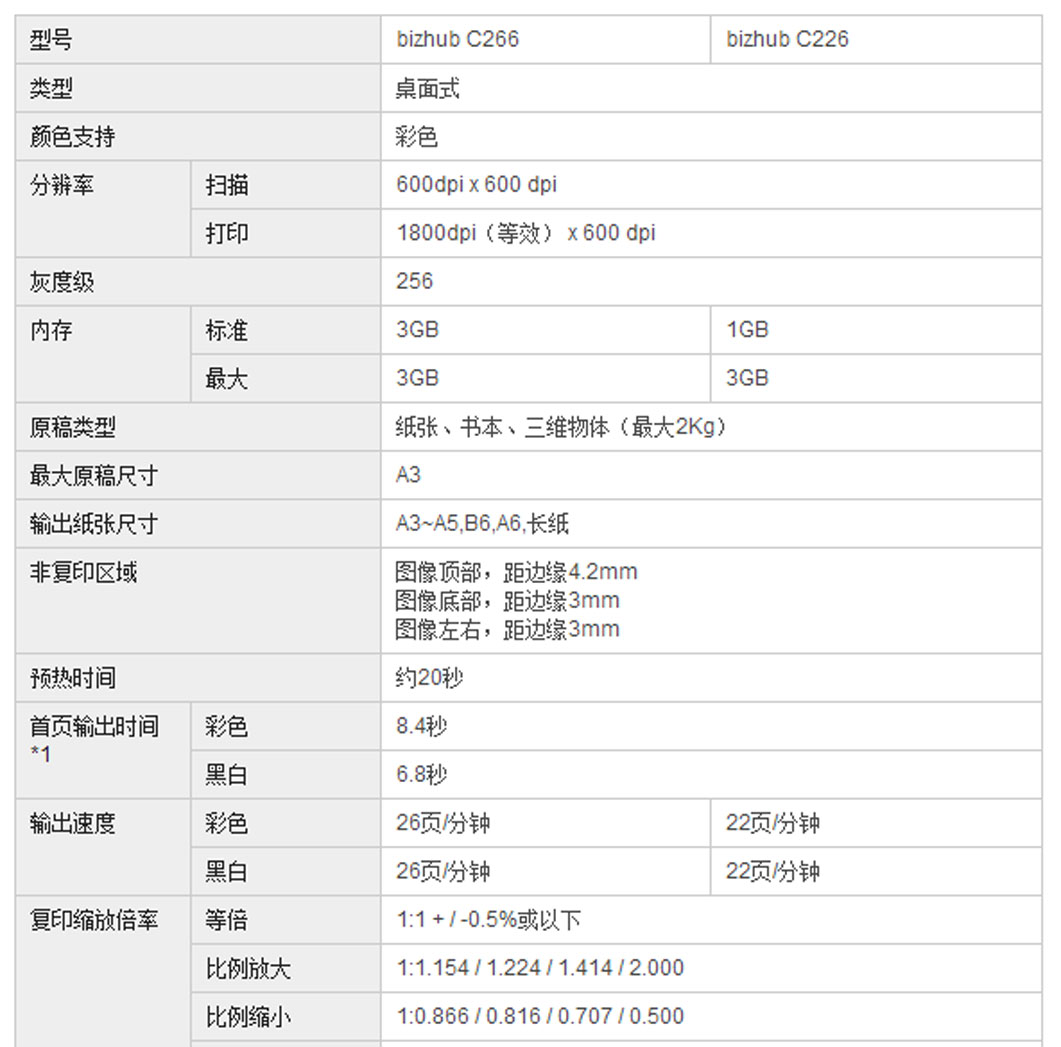 | 型号 | | bizhub C266 | bizhub C226 |
|---|---|---|---|
| 类型 | | 桌面式 | |
| 颜色支持 | | 彩色 | |
| 分辨率 | 扫描 | 600dpi x 600 dpi | |
| | 打印 | 1800dpi（等效） x 600 dpi | |
| 灰度级 | | 256 | |
| 内存 | 标准 | 3GB | 1GB |
| | 最大 | 3GB | 3GB |
| 原稿类型 | | 纸张、书本、三维物体（最大2Kg） | |
| 最大原稿尺寸 | | A3 | |
| 输出纸张尺寸 | | A3~A5,B6,A6,长纸 | |
| 非复印区域 | | 图像顶部，距边缘4.2mm 图像底部，距边缘3mm 图像左右，距边缘3mm | |
| 预热时间 | | 约20秒 | |
| 首页输出时间 *1 | 彩色 | 8.4秒 | |
| | 黑白 | 6.8秒 | |
| 输出速度 | 彩色 | 26页/分钟 | 22页/分钟 |
| | 黑白 | 26页/分钟 | 22页/分钟 |
| 复印缩放倍率 | 等倍 | 1:1 + / -0.5%或以下 | |
| | 比例放大 | 1:1.154 / 1.224 / 1.414 / 2.000 | |
| | 比例缩小 | 1:0.866 / 0.816 / 0.707 / 0.500 | |